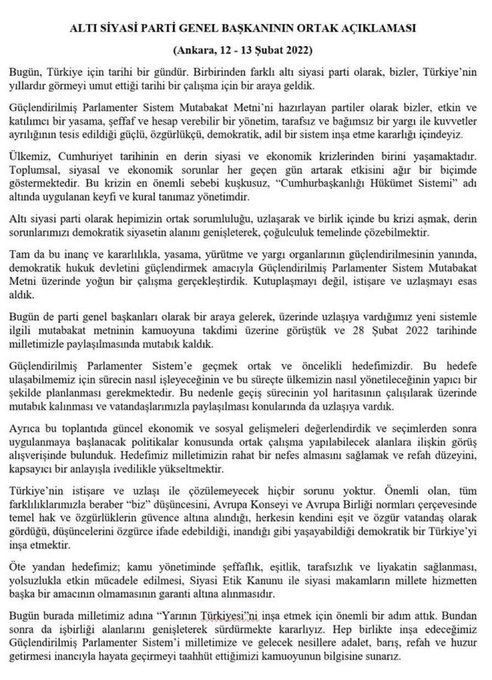 ALTI SİYASİ PARTİ GENEL BAŞKANININ ORTAK AÇIKLAMASI

(Ankara, 12 - 13 Şubat 2022)

Bugün, Türkiye için tarihi bir gündür. Birbirinden farklı altı siyasi parti olarak, bizler, Türkiye'nin yıllardır görmeyi umut ettiği tarihi bir çalışma için bir araya geldik.

Güçlendirilmiş Parlamenter Sistem Mutabakat Metni'ni hazırlayan partiler olarak bizler, etkin ve katılımcı bir yasama, şeffaf ve hesap verebilir bir yönetim, tarafsız ve bağımsız bir yargı ile kuvvetler ayrılığının tesis edildiği güçlü, özgürlükçü, demokratik, adil bir sistem inşa etme kararlığı içindeyiz.

Ülkemiz, Cumhuriyet tarihinin en derin siyasi ve ekonomik krizlerinden birini yaşamaktadır. Toplumsal, siyasal ve ekonomik sorunlar her geçen gün artarak etkisini ağır bir biçimde göstermektedir. Bu krizin en önemli sebebi kuşkusuz, "Cumhurbaşkanlığı Hükümet Sistemi" adı altında uygulanan keyfi ve kural tanımaz yönetimdir.

Altı siyasi parti olarak hepimizin ortak sorumluluğu, uzlaşarak ve birlik içinde bu krizi aşmak, derin sorunlarımızı demokratik siyasetin alanını genişleterek, çoğulculuk temelinde çözebilmektir.

Tam da bu inanç ve kararlılıkla, yasama, yürütme ve yargı organlarının güçlendirilmesinin yanında, demokratik hukuk devletini güçlendirmek amacıyla Güçlendirilmiş Parlamenter Sistem Mutabakat Metni üzerinde yoğun bir çalışma gerçekleştirdik. Kutuplaşmayı değil, istişare ve uzlaşmayı esas aldık.

Bugün de parti genel başkanları olarak bir araya gelerek, üzerinde uzlaşıya vardığımız yeni sistemle ilgili mutabakat metninin kamuoyuna takdimi üzerine görüştük ve 28 Şubat 2022 tarihinde milletimizle paylaşılmasında mutabık kaldık.

Güçlendirilmiş Parlamenter Sistem'e geçmek ortak ve öncelikli hedefimizdir. Bu hedefe ulaşabilmemiz için sürecin nasıl işleyeceğinin ve bu süreçte ülkemizin nasıl yönetileceğinin yapıcı bir şekilde planlanması gerekmektedir. Bu nedenle geçiş sürecinin yol haritasının çalışılarak üzerinde mutabık kalınması ve vatandaşlarımızla paylaşılması konularında da uzlaşıya vardık.

Ayrıca bu toplantıda güncel ekonomik ve sosyal gelişmeleri değerlendirdik ve seçimlerden sonra uygulanmaya başlanacak politikalar konusunda ortak çalışma yapılabilecek alanlara ilişkin görüş alışverişinde bulunduk. Hedefimiz milletimizin rahat bir nefes almasını sağlamak ve refah düzeyini, kapsayıcı bir anlayışla ivedilikle yükseltmektir.

Türkiye'nin istişare ve uzlaşı ile çözülemeyecek hiçbir sorunu yoktur. Önemli olan, tüm farklılıklarımızla beraber "biz" düşüncesini, Avrupa Konseyi ve Avrupa Birliği normları çerçevesinde temel hak ve özgürlüklerin güvence altına alındığı, herkesin kendini eşit ve özgür vatandaş olarak gördüğü, düşüncelerini özgürce ifade edebildiği, inandığı gibi yaşayabildiği demokratik bir Türkiye'yi inşa etmektir.

Öte yandan hedefimiz; kamu yönetiminde şeffaflık, eşitlik, tarafsızlık ve liyakatin sağlanması, yolsuzlukla etkin mücadele edilmesi, Siyasi Etik Kanunu ile siyasi makamların millete hizmetten başka bir amacının olmamasının garanti altına alınmasıdır.

Bugün burada milletimiz adına "Yarının Türkiyesi"ni inşa etmek için önemli bir adım attık. Bundan sonra da işbirliği alanlarını genişleterek sürdürmekte kararlıyız. Hep birlikte inşa edeceğimiz Güçlendirilmiş Parlamenter Sistem'i milletimize ve gelecek nesillere adalet, barış, refah ve huzur getirmesi inancıyla hayata geçirmeyi taahhüt ettiğimizi kamuoyunun bilgisine sunarız.